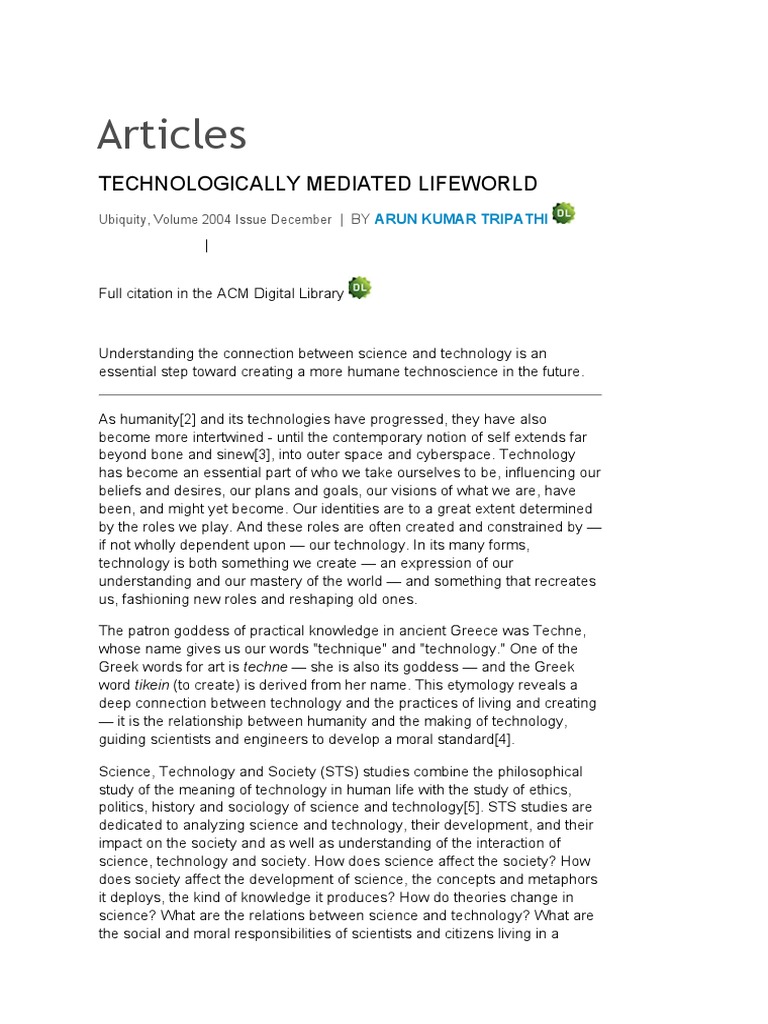 Articles

TECHNOLOGICALLY MEDIATED LIFEWORLD

Ubiquity, Volume 2004 Issue December | BY ARUN KUMAR TRIPATHI DL

|

Full citation in the ACM Digital Library DL

Understanding the connection between science and technology is an essential step toward creating a more humane technoscience in the future.

As humanity[2] and its technologies have progressed, they have also become more intertwined - until the contemporary notion of self extends far beyond bone and sinew[3], into outer space and cyberspace. Technology has become an essential part of who we take ourselves to be, influencing our beliefs and desires, our plans and goals, our visions of what we are, have been, and might yet become. Our identities are to a great extent determined by the roles we play. And these roles are often created and constrained by — if not wholly dependent upon — our technology. In its many forms, technology is both something we create — an expression of our understanding and our mastery of the world — and something that recreates us, fashioning new roles and reshaping old ones.

The patron goddess of practical knowledge in ancient Greece was Techne, whose name gives us our words "technique" and "technology." One of the Greek words for art is techne — she is also its goddess — and the Greek word tikein (to create) is derived from her name. This etymology reveals a deep connection between technology and the practices of living and creating — it is the relationship between humanity and the making of technology, guiding scientists and engineers to develop a moral standard[4].

Science, Technology and Society (STS) studies combine the philosophical study of the meaning of technology in human life with the study of ethics, politics, history and sociology of science and technology[5]. STS studies are dedicated to analyzing science and technology, their development, and their impact on the society and as well as understanding of the interaction of science, technology and society. How does science affect the society? How does society affect the development of science, the concepts and metaphors it deploys, the kind of knowledge it produces? How do theories change in science? What are the relations between science and technology? What are the social and moral responsibilities of scientists and citizens living in a